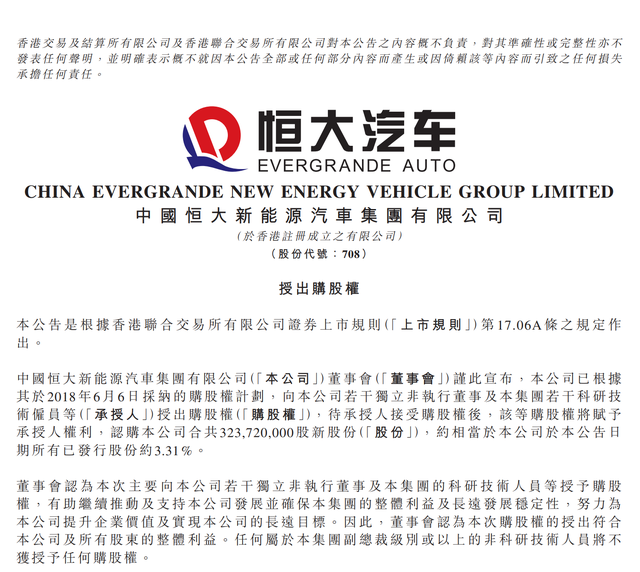 香港交易及結算所有限公司及香港聯合交易所有限公司對本公告之內容概不負責，對其準確性或完整性亦不發表任何聲明，並明確表示概不就因本公告全部或任何部分內容而產生或因倚賴該等內容而引致之任何損失承擔任何責任。

恒大汽车
EVERGRANDE AUTO

CHINA EVERGRANDE NEW ENERGY VEHICLE GROUP LIMITED
中國恒大新能源汽車集團有限公司
(於香港註冊成立之有限公司)
(股份代號：708)

授出購股權

本公告是根據香港聯合交易所有限公司證券上市規則(「上市規則」)第17.06A條之規定作出。

中國恒大新能源汽車集團有限公司(「本公司」)董事會(「董事會」)謹此宣布，本公司已根據其於2018年6月6日採納的購股權計劃，向本公司若干獨立非執行董事及本集團若干科研技術僱員等(「承授人」)授出購股權(「購股權」)，待承授人接受購股權後，該等購股權將賦予承授人權利，認購本公司合共323,720,000股新股份(「股份」)，約相當於本公司於本公告日期所有已發行股份約3.31%。

董事會認為本次主要向本公司若干獨立非執行董事及本集團的科研技術人員等授予購股權，有助繼續推動及支持本公司發展並確保本集團的整體利益及長遠發展穩定性，努力為本公司提升企業價值及實現本公司的長遠目標。因此，董事會認為本次購股權的授出符合本公司及所有股東的整體利益。任何屬於本集團副總裁級別或以上的非科研技術人員將不獲授予任何購股權。